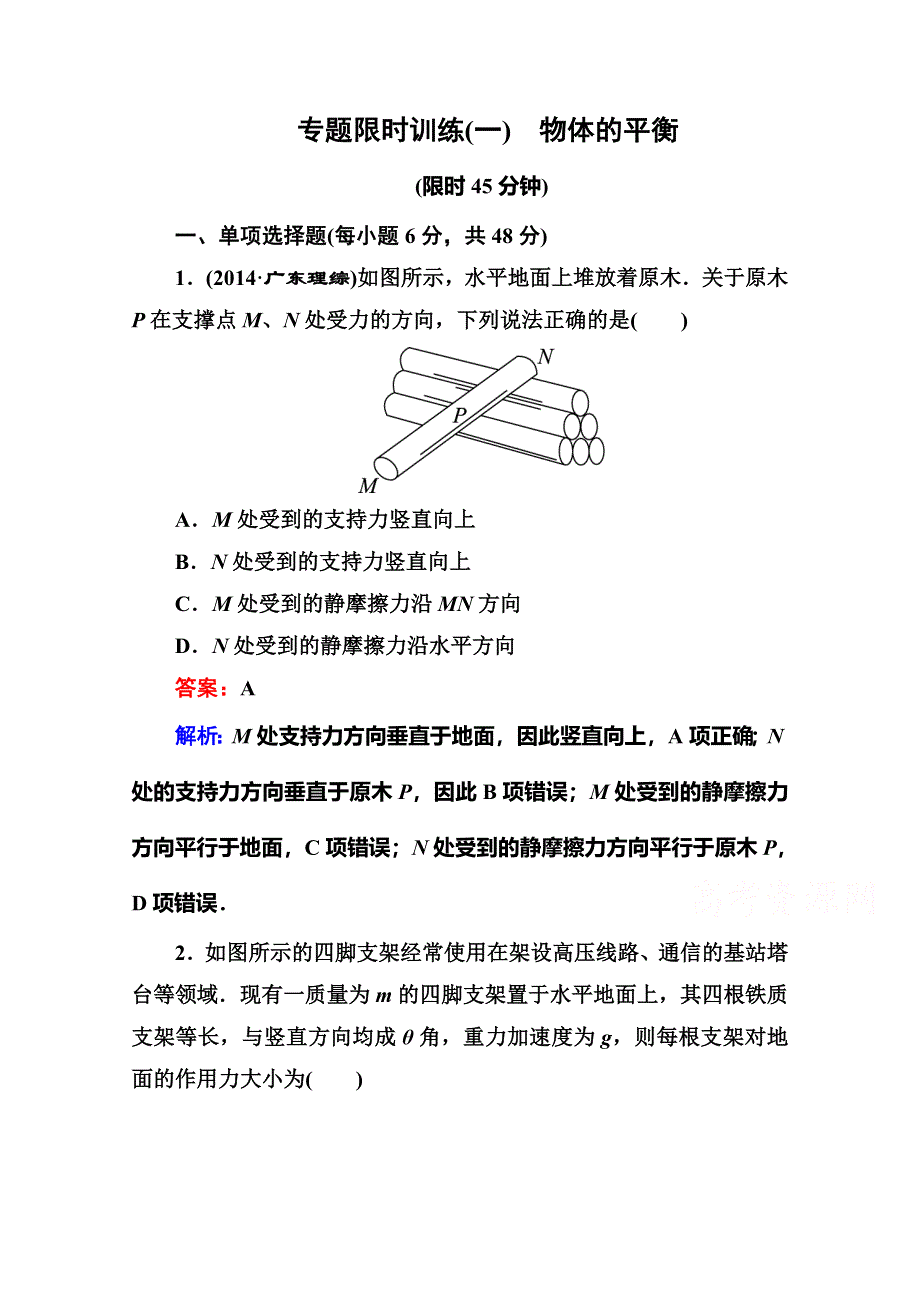 专题限时训练(一)　物体的平衡

(限时 45 分钟)

一、单项选择题(每小题 6 分，共 48 分)

1．(2014·广东理综)如图所示，水平地面上堆放着原木．关于原木 $P$ 在支撑点 $M$、$N$ 处受力的方向，下列说法正确的是(　　)

N

P

M

A．$M$ 处受到的支持力竖直向上

B．$N$ 处受到的支持力竖直向上

C．$M$ 处受到的静摩擦力沿 $MN$ 方向

D．$N$ 处受到的静摩擦力沿水平方向

答案：A

解析：$M$ 处支持力方向垂直于地面，因此竖直向上，A 项正确；$N$ 处的支持力方向垂直于原木 $P$，因此 B 项错误；$M$ 处受到的静摩擦力方向平行于地面，C 项错误；$N$ 处受到的静摩擦力方向平行于原木 $P$，D 项错误．

高考资源网

2．如图所示的四脚支架经常使用在架设高压线路、通信的基站塔台等领域．现有一质量为 $m$ 的四脚支架置于水平地面上，其四根铁质支架等长，与竖直方向均成 $\theta$ 角，重力加速度为 $g$，则每根支架对地面的作用力大小为(　　)